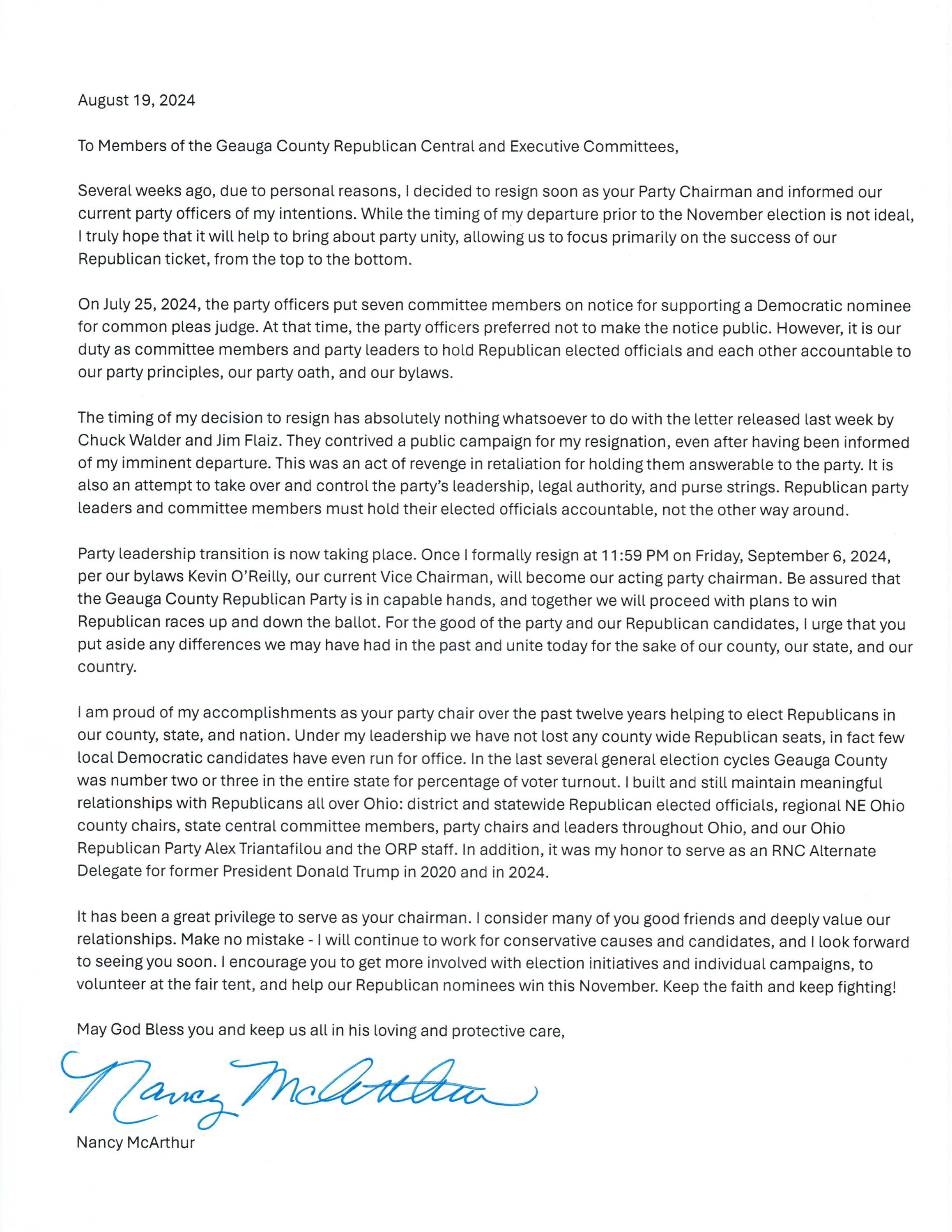 August 19, 2024

To Members of the Geauga County Republican Central and Executive Committees,

Several weeks ago, due to personal reasons, I decided to resign soon as your Party Chairman and informed our current party officers of my intentions. While the timing of my departure prior to the November election is not ideal, I truly hope that it will help to bring about party unity, allowing us to focus primarily on the success of our Republican ticket, from the top to the bottom.

On July 25, 2024, the party officers put seven committee members on notice for supporting a Democratic nominee for common pleas judge. At that time, the party officers preferred not to make the notice public. However, it is our duty as committee members and party leaders to hold Republican elected officials and each other accountable to our party principles, our party oath, and our bylaws.

The timing of my decision to resign has absolutely nothing whatsoever to do with the letter released last week by Chuck Walder and Jim Flaiz. They contrived a public campaign for my resignation, even after having been informed of my imminent departure. This was an act of revenge in retaliation for holding them answerable to the party. It is also an attempt to take over and control the party's leadership, legal authority, and purse strings. Republican party leaders and committee members must hold their elected officials accountable, not the other way around.

Party leadership transition is now taking place. Once I formally resign at 11:59 PM on Friday, September 6, 2024, per our bylaws Kevin O'Reilly, our current Vice Chairman, will become our acting party chairman. Be assured that the Geauga County Republican Party is in capable hands, and together we will proceed with plans to win Republican races up and down the ballot. For the good of the party and our Republican candidates, I urge that you put aside any differences we may have had in the past and unite today for the sake of our county, our state, and our country.

I am proud of my accomplishments as your party chair over the past twelve years helping to elect Republicans in our county, state, and nation. Under my leadership we have not lost any county wide Republican seats, in fact few local Democratic candidates have even run for office. In the last several general election cycles Geauga County was number two or three in the entire state for percentage of voter turnout. I built and still maintain meaningful relationships with Republicans all over Ohio: district and statewide Republican elected officials, regional NE Ohio county chairs, state central committee members, party chairs and leaders throughout Ohio, and our Ohio Republican Party Alex Triantafilou and the ORP staff. In addition, it was my honor to serve as an RNC Alternate Delegate for former President Donald Trump in 2020 and in 2024.

It has been a great privilege to serve as your chairman. I consider many of you good friends and deeply value our relationships. Make no mistake - I will continue to work for conservative causes and candidates, and I look forward to seeing you soon. I encourage you to get more involved with election initiatives and individual campaigns, to volunteer at the fair tent, and help our Republican nominees win this November. Keep the faith and keep fighting!

May God Bless you and keep us all in his loving and protective care,

Nancy McArthur

Nancy McArthur